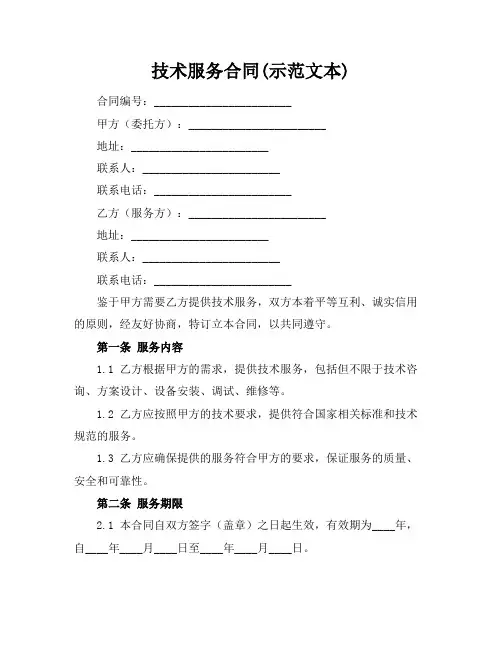 技术服务合同(示范文本)

合同编号：________________________

甲方（委托方）：________________________

地址：________________________

联系人：________________________

联系电话：________________________

乙方（服务方）：________________________

地址：________________________

联系人：________________________

联系电话：________________________

鉴于甲方需要乙方提供技术服务，双方本着平等互利、诚实信用的原则，经友好协商，特订立本合同，以共同遵守。

第一条 服务内容

1.1 乙方根据甲方的需求，提供技术服务，包括但不限于技术咨询、方案设计、设备安装、调试、维修等。

1.2 乙方应按照甲方的技术要求，提供符合国家相关标准和技术规范的服务。

1.3 乙方应确保提供的服务符合甲方的要求，保证服务的质量、安全和可靠性。

第二条 服务期限

2.1 本合同自双方签字（盖章）之日起生效，有效期为____年，自____年____月____日至____年____月____日。